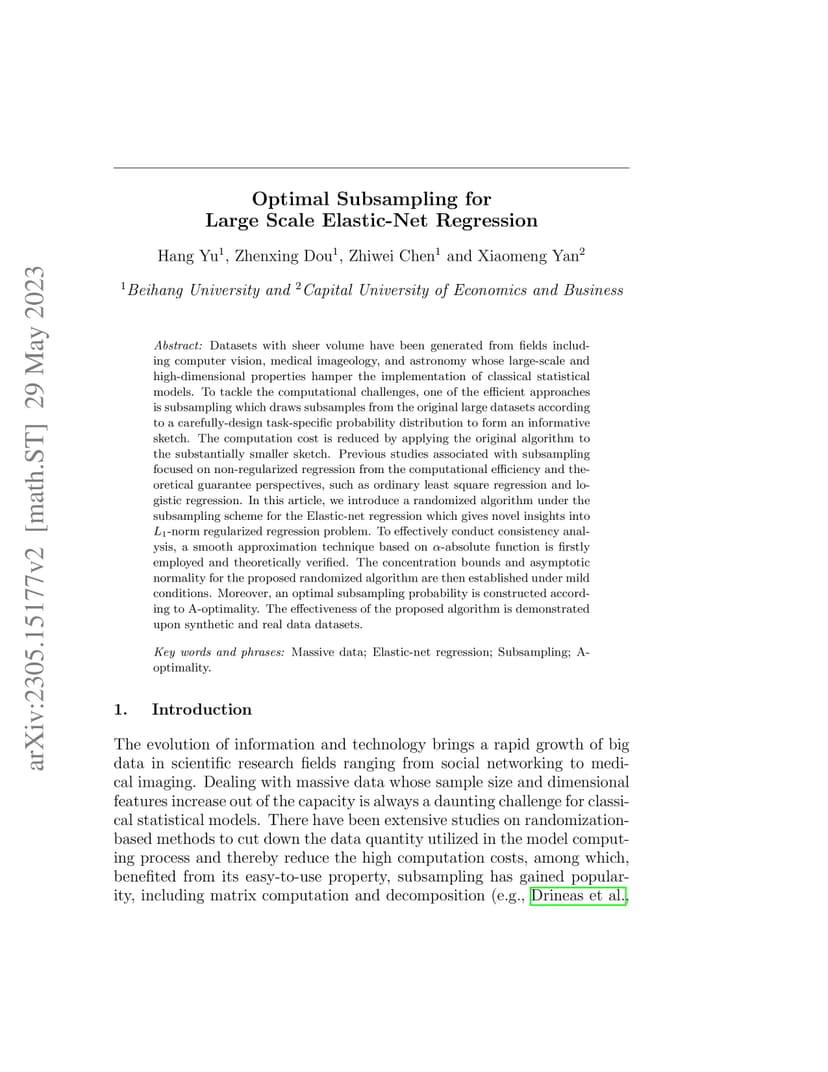 arXiv:2305.15177v2 [math.ST] 29 May 2023

Optimal Subsampling for Large Scale Elastic-Net Regression

Hang Yu$^1$, Zhenxing Dou$^1$, Zhiwei Chen$^1$ and Xiaomeng Yan$^2$

$^1$Beihang University and $^2$Capital University of Economics and Business

Abstract: Datasets with sheer volume have been generated from fields including computer vision, medical imageology, and astronomy whose large-scale and high-dimensional properties hamper the implementation of classical statistical models. To tackle the computational challenges, one of the efficient approaches is subsampling which draws subsamples from the original large datasets according to a carefully-design task-specific probability distribution to form an informative sketch. The computation cost is reduced by applying the original algorithm to the substantially smaller sketch. Previous studies associated with subsampling focused on non-regularized regression from the computational efficiency and theoretical guarantee perspectives, such as ordinary least square regression and logistic regression. In this article, we introduce a randomized algorithm under the subsampling scheme for the Elastic-net regression which gives novel insights into $L_1$-norm regularized regression problem. To effectively conduct consistency analysis, a smooth approximation technique based on $\alpha$-absolute function is firstly employed and theoretically verified. The concentration bounds and asymptotic normality for the proposed randomized algorithm are then established under mild conditions. Moreover, an optimal subsampling probability is constructed according to A-optimality. The effectiveness of the proposed algorithm is demonstrated upon synthetic and real data datasets.

Key words and phrases: Massive data; Elastic-net regression; Subsampling; A-optimality.

1. Introduction

The evolution of information and technology brings a rapid growth of big data in scientific research fields ranging from social networking to medical imaging. Dealing with massive data whose sample size and dimensional features increase out of the capacity is always a daunting challenge for classical statistical models. There have been extensive studies on randomization-based methods to cut down the data quantity utilized in the model computing process and thereby reduce the high computation costs, among which, benefited from its easy-to-use property, subsampling has gained popularity, including matrix computation and decomposition (e.g., Drineas et al.,